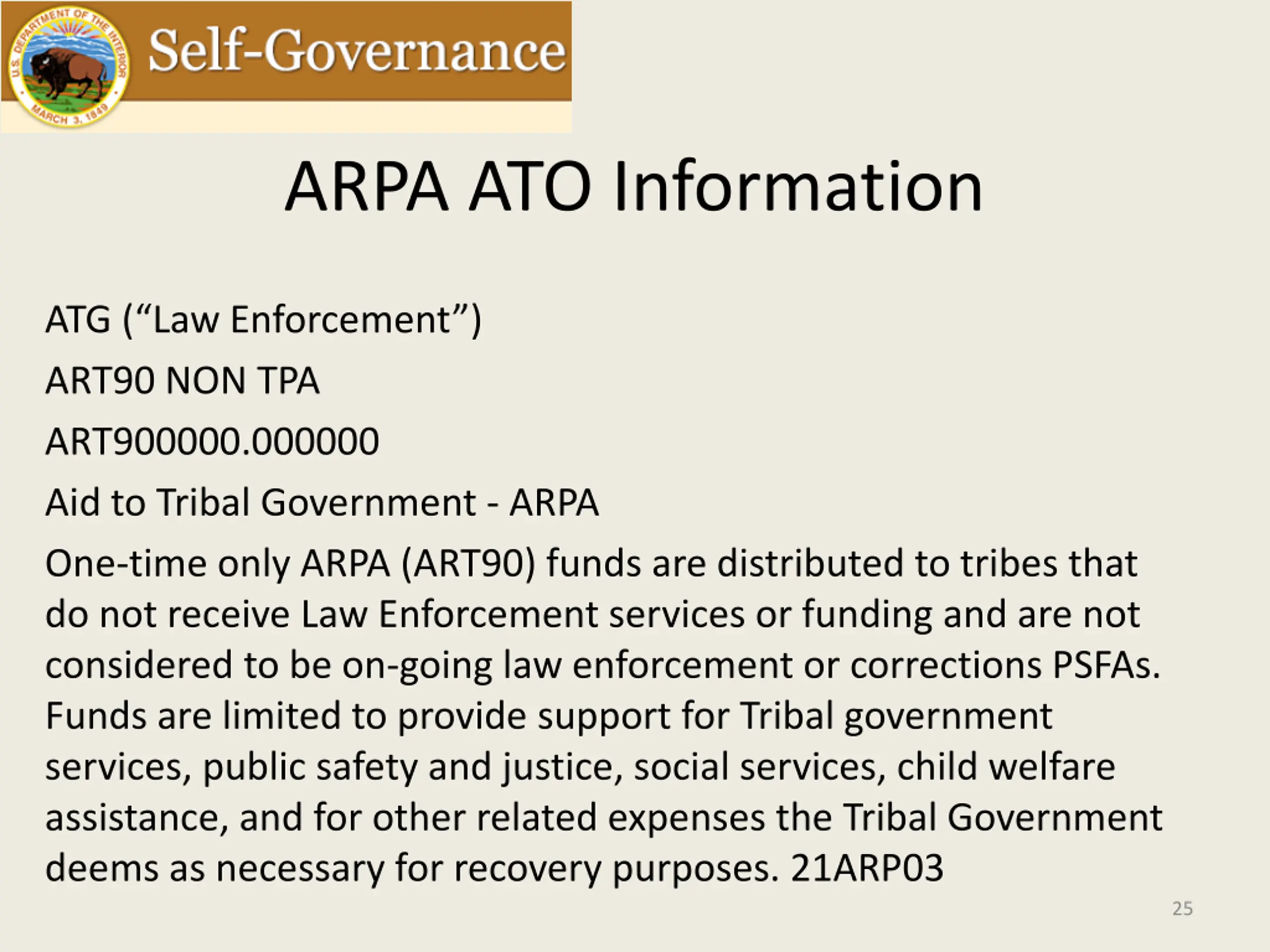 U.S. DEPARTMENT OF THE INTERIOR
MARCH 3, 1849

Self-Governance

ARPA ATO Information

ATG (“Law Enforcement”)

ART90 NON TPA

ART900000.000000

Aid to Tribal Government - ARPA

One-time only ARPA (ART90) funds are distributed to tribes that do not receive Law Enforcement services or funding and are not considered to be on-going law enforcement or corrections PSFAs. Funds are limited to provide support for Tribal government services, public safety and justice, social services, child welfare assistance, and for other related expenses the Tribal Government deems as necessary for recovery purposes. 21ARP03

25